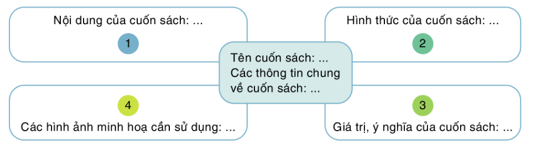 Nội dung của cuốn sách: ...

1

Hình thức của cuốn sách: ...

2

Tên cuốn sách: ...
Các thông tin chung về cuốn sách: ...

4

Các hình ảnh minh hoạ cần sử dụng: ...

3

Giá trị, ý nghĩa của cuốn sách: ...